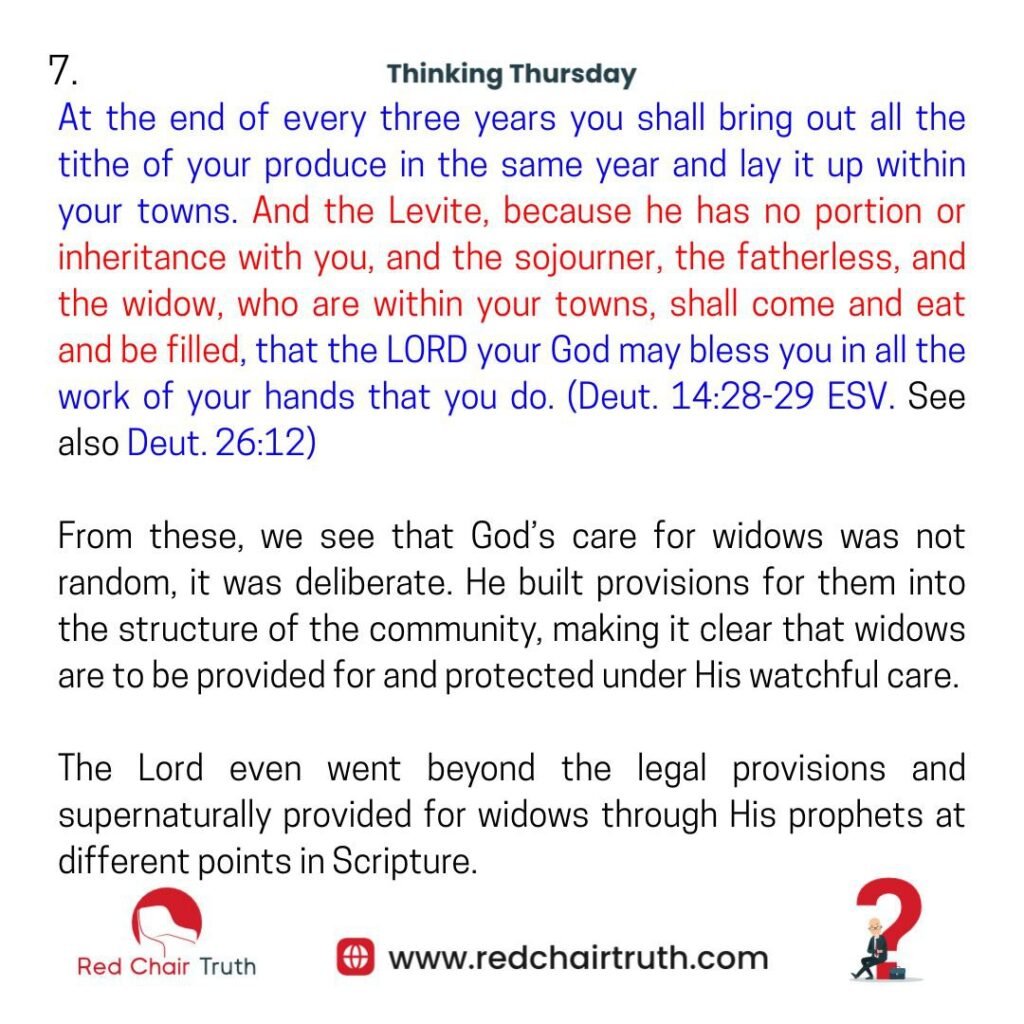 7.

Thinking Thursday

At the end of every three years you shall bring out all the tithe of your produce in the same year and lay it up within your towns. And the Levite, because he has no portion or inheritance with you, and the sojourner, the fatherless, and the widow, who are within your towns, shall come and eat and be filled, that the LORD your God may bless you in all the work of your hands that you do. (Deut. 14:28-29 ESV. See also Deut. 26:12)

From these, we see that God's care for widows was not random, it was deliberate. He built provisions for them into the structure of the community, making it clear that widows are to be provided for and protected under His watchful care.

The Lord even went beyond the legal provisions and supernaturally provided for widows through His prophets at different points in Scripture.

Red Chair Truth

www.redchairtruth.com